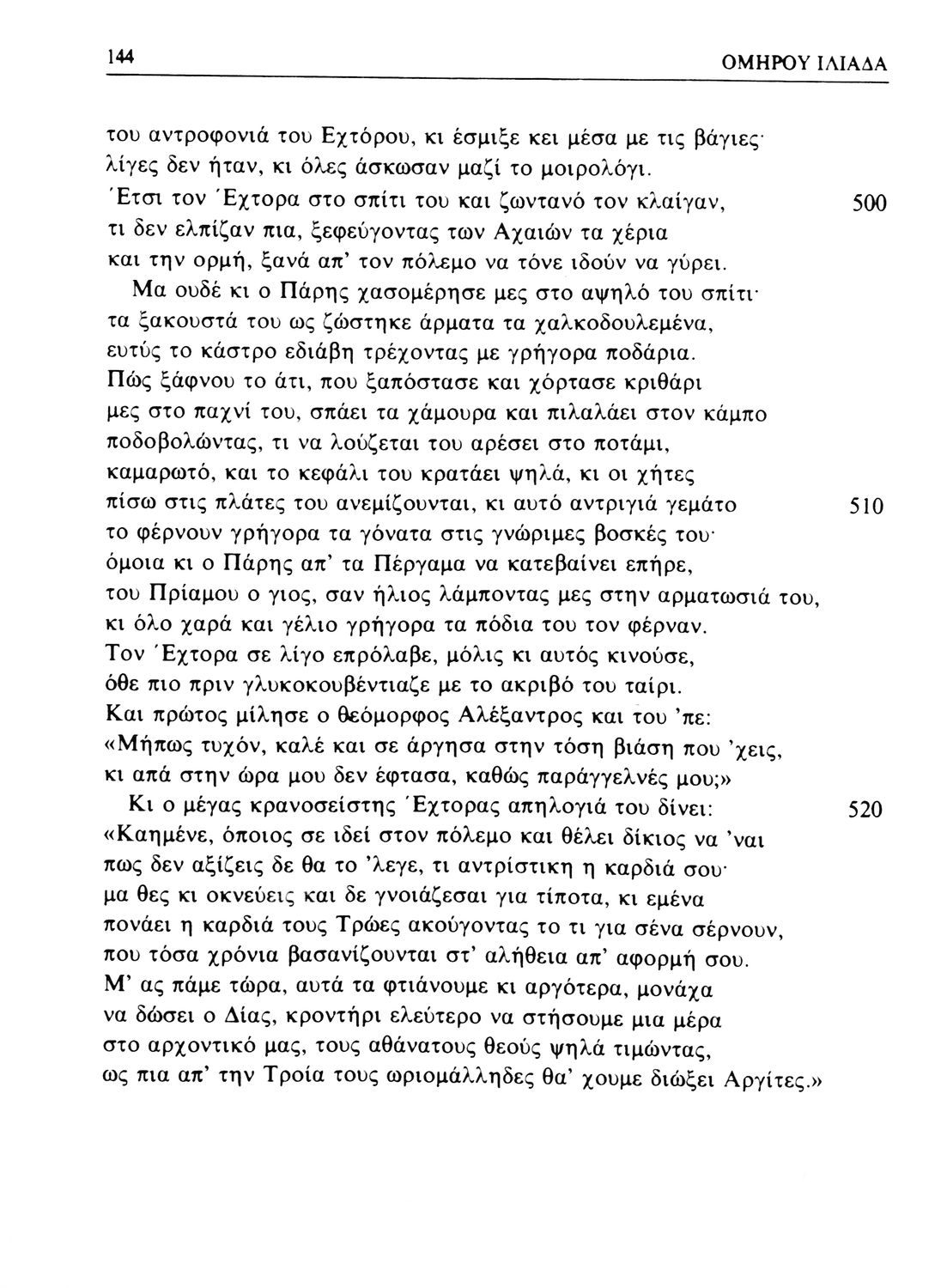 144 ΟΜΗΡΟΥ ΙΛΙΑΔΑ

του αντροφονιά του Εχτόρου, κι έσμιξε κει μέσα με τις βάγιες· λίγες δεν ήταν, κι όλες άσκωσαν μαζί το μοιρολόγι. Έτσι τον Έχτορα στο σπίτι του και ζωντανό τον κλαίγαν, 500 τι δεν ελπίζαν πια, ξεφεύγοντας των Αχαιών τα χέρια και την ορμή, ξανά απ' τον πόλεμο να τόνε ιδούν να γύρει.

Μα ουδέ κι ο Πάρης χασομέρησε μες στο αψηλό του σπίτι· τα ξακουστά του ως ζώστηκε άρματα τα χαλκοδουλεμένα, ευτύς το κάστρο εδιάβη τρέχοντας με γρήγορα ποδάρια. Πώς ξάφνου το άτι, που ξαπόστασε και χόρτασε κριθάρι μες στο παχνί του, σπάει τα χάμουρα και πιλαλάει στον κάμπο ποδοβολώντας, τι να λούζεται του αρέσει στο ποτάμι, καμαρωτό, και το κεφάλι του κρατάει ψηλά, κι οι χήτες πίσω στις πλάτες του ανεμίζουνται, κι αυτό αντριγιά γεμάτο 510 το φέρνουν γρήγορα τα γόνατα στις γνώριμες βοσκές του· όμοια κι ο Πάρης απ' τα Πέργαμα να κατεβαίνει επήρε, του Πρίαμου ο γιος, σαν ήλιος λάμποντας μες στην αρματωσιά του, κι όλο χαρά και γέλιο γρήγορα τα πόδια του τον φέρναν. Τον Έχτορα σε λίγο επρόλαβε, μόλις κι αυτός κινούσε, όθε πιο πριν γλυκοκουβέντιαζε με το ακριβό του ταίρι. Και πρώτος μίλησε ο θεόμορφος Αλέξαντρος και του 'πε: «Μήπως τυχόν, καλέ και σε άργησα στην τόση βιάση που 'χεις, κι απά στην ώρα μου δεν έφτασα, καθώς παράγγελνές μου;»

Κι ο μέγας κρανοσείστης Έχτορας απηλογιά του δίνει: 520 «Καημένε, όποιος σε ιδεί στον πόλεμο και θέλει δίκιος να 'ναι πως δεν αξίζεις δε θα το 'λεγε, τι αντρίστικη η καρδιά σου· μα θες κι οκνεύεις και δε γνοιάζεσαι για τίποτα, κι εμένα πονάει η καρδιά τους Τρώες ακούγοντας το τι για σένα σέρνουν, που τόσα χρόνια βασανίζουνται στ' αλήθεια απ' αφορμή σου. Μ' ας πάμε τώρα, αυτά τα φτιάνουμε κι αργότερα, μονάχα να δώσει ο Δίας, κροντήρι ελεύτερο να στήσουμε μια μέρα στο αρχοντικό μας, τους αθάνατους θεούς ψηλά τιμώντας, ως πια απ' την Τροία τους ωριομάλληδες θα' χουμε διώξει Αργίτες.»